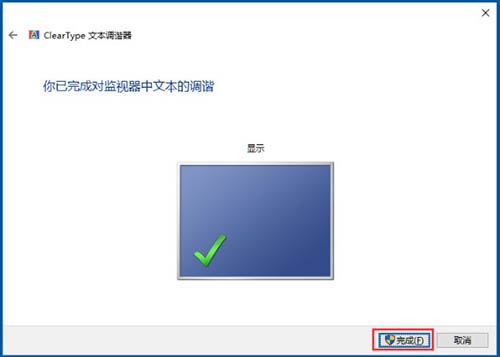 ClearType 文本调谐器

你已完成对监视器中文本的调谐

显示

完成(F)

取消